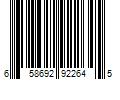 6 58692 92264 5